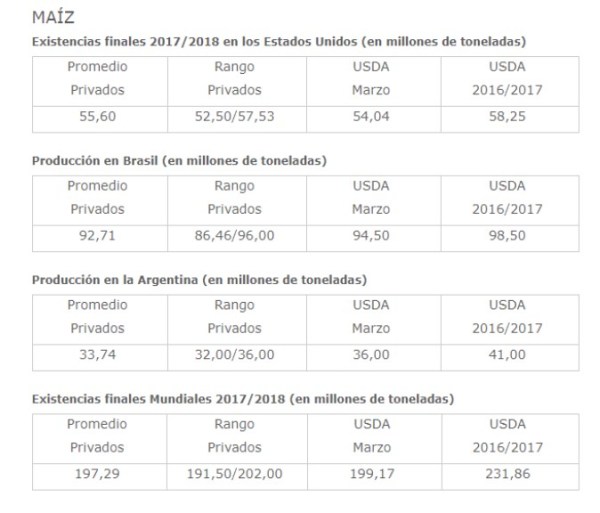 MAÍZ

Existencias finales 2017/2018 en los Estados Unidos (en millones de toneladas)

| Promedio Privados | Rango Privados | USDA Marzo | USDA 2016/2017 |
|---|---|---|---|
| 55,60 | 52,50/57,53 | 54,04 | 58,25 |

Producción en Brasil (en millones de toneladas)

| Promedio Privados | Rango Privados | USDA Marzo | USDA 2016/2017 |
|---|---|---|---|
| 92,71 | 86,46/96,00 | 94,50 | 98,50 |

Producción en la Argentina (en millones de toneladas)

| Promedio Privados | Rango Privados | USDA Marzo | USDA 2016/2017 |
|---|---|---|---|
| 33,74 | 32,00/36,00 | 36,00 | 41,00 |

Existencias finales Mundiales 2017/2018 (en millones de toneladas)

| Promedio Privados | Rango Privados | USDA Marzo | USDA 2016/2017 |
|---|---|---|---|
| 197,29 | 191,50/202,00 | 199,17 | 231,86 |